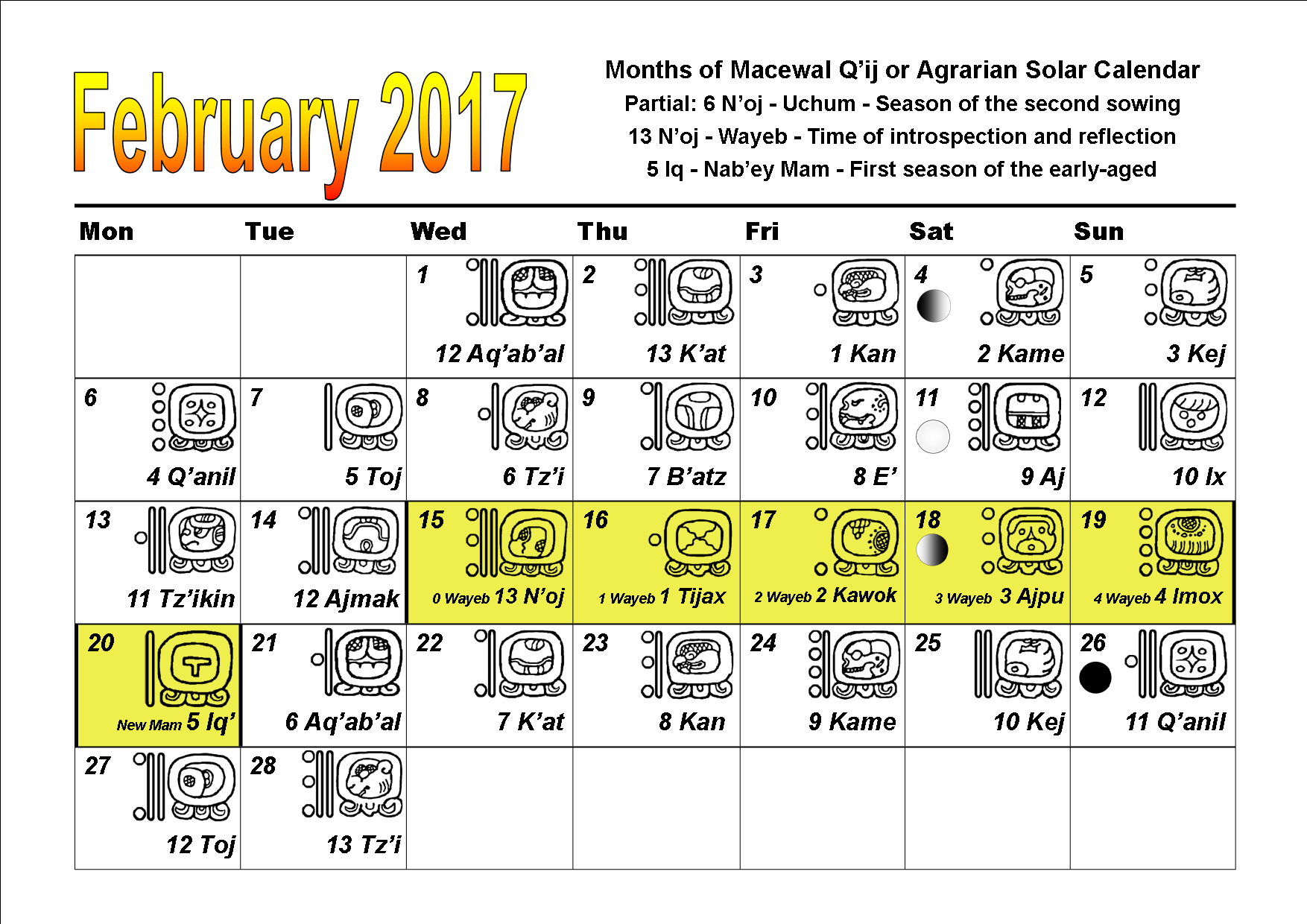 February 2017

Months of Macewal Q'ij or Agrarian Solar Calendar
Partial: 6 N'oj - Uchum - Season of the second sowing
13 N'oj - Wayeb - Time of introspection and reflection
5 Iq - Nab'ey Mam - First season of the early-aged

| Mon | Tue | Wed | Thu | Fri | Sat | Sun |
|---|---|---|---|---|---|---|
| | | 1 12 Aq'ab'al | 2 13 K'at | 3 1 Kan | 4 2 Kame | 5 3 Kej |
| 6 4 Q'anil | 7 5 Toj | 8 6 Tz'i | 9 7 B'atz | 10 8 E' | 11 9 Aj | 12 10 Ix |
| 13 11 Tz'ikin | 14 12 Ajmak | 15 0 Wayeb 13 N'oj | 16 1 Wayeb 1 Tijax | 17 2 Wayeb 2 Kawok | 18 3 Wayeb 3 Ajpu | 19 4 Wayeb 4 Imox |
| 20 New Mam 5 Iq' | 21 6 Aq'ab'al | 22 7 K'at | 23 8 Kan | 24 9 Kame | 25 10 Kej | 26 11 Q'anil |
| 27 12 Toj | 28 13 Tz'i | | | | | |